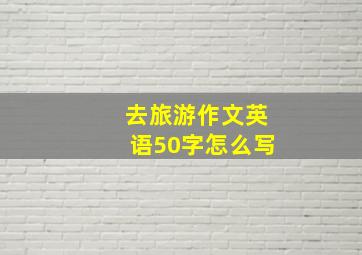 去旅游作文英语50字怎么写